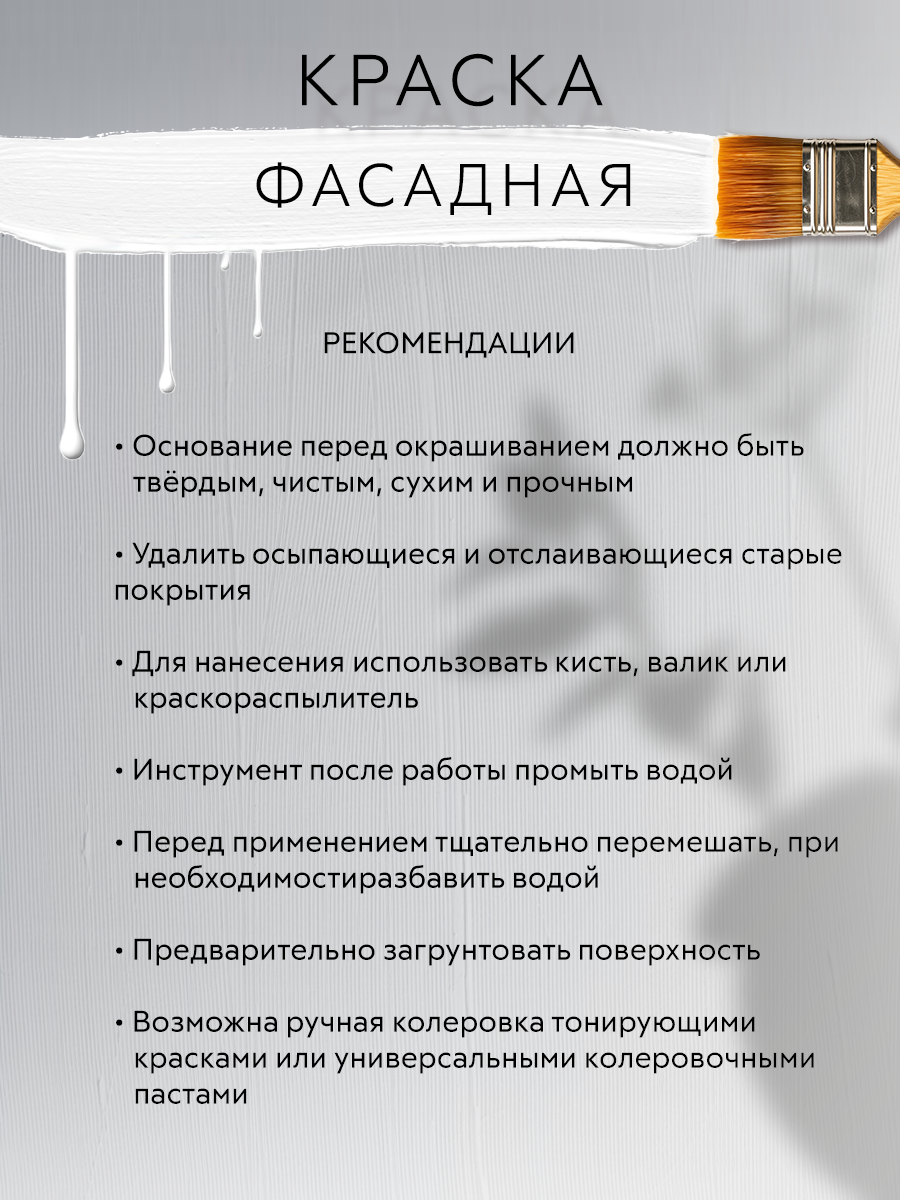 КРАСКА

ФАСАДНАЯ

РЕКОМЕНДАЦИИ

• Основание перед окрашиванием должно быть твёрдым, чистым, сухим и прочным

• Удалить осыпающиеся и отслаивающиеся старые покрытия

• Для нанесения использовать кисть, валик или краскораспылитель

• Инструмент после работы промыть водой

• Перед применением тщательно перемешать, при необходимостиразбавить водой

• Предварительно загрунтовать поверхность

• Возможна ручная колеровка тонирующими красками или универсальными колеровочными пастами